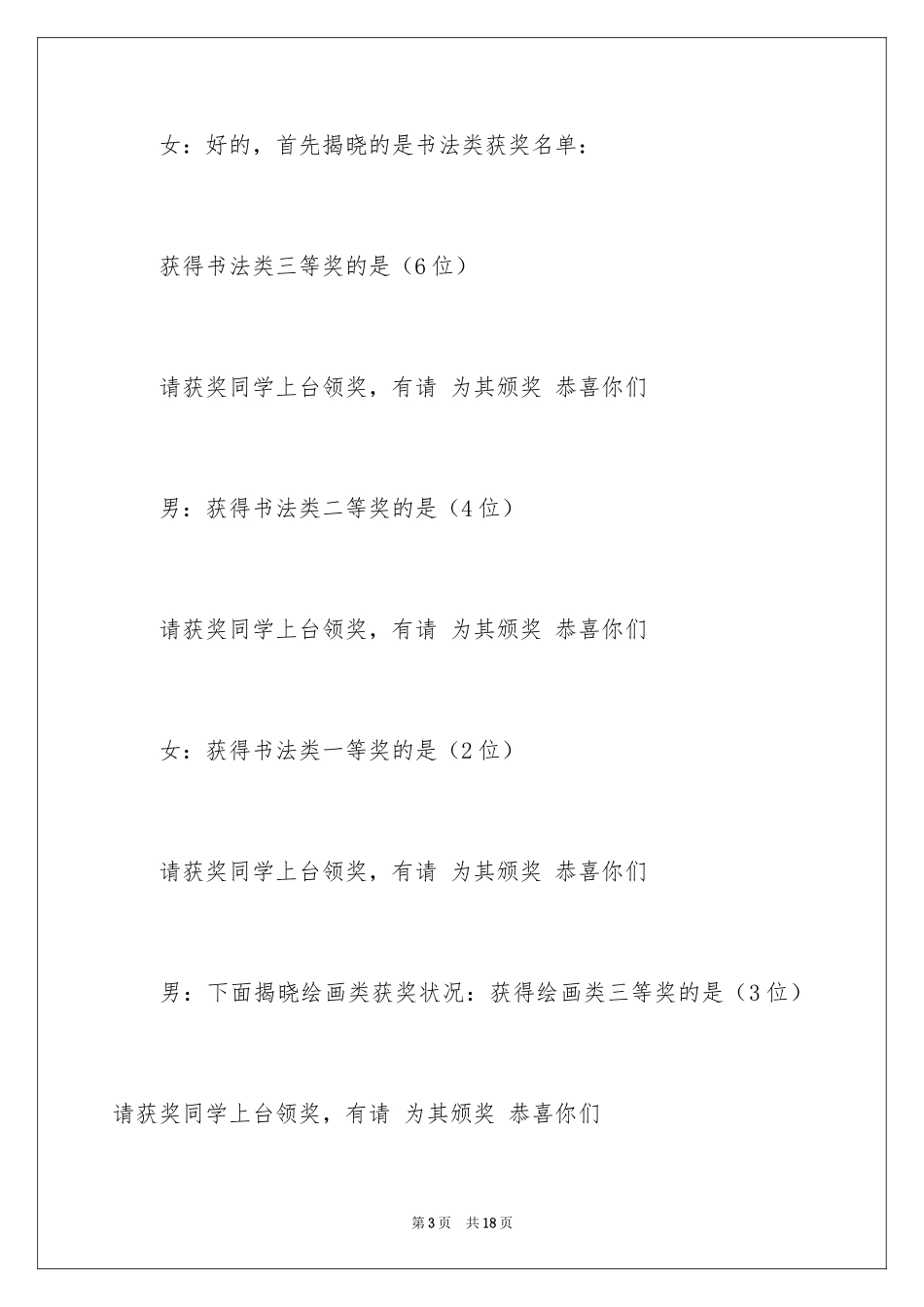 女：好的，首先揭晓的是书法类获奖名单：

获得书法类三等奖的是（6位）

请获奖同学上台领奖，有请 为其颁奖 恭喜你们

男：获得书法类二等奖的是（4位）

请获奖同学上台领奖，有请 为其颁奖 恭喜你们

女：获得书法类一等奖的是（2位）

请获奖同学上台领奖，有请 为其颁奖 恭喜你们

男：下面揭晓绘画类获奖状况：获得绘画类三等奖的是（3位）

请获奖同学上台领奖，有请 为其颁奖 恭喜你们

第3页 共18页